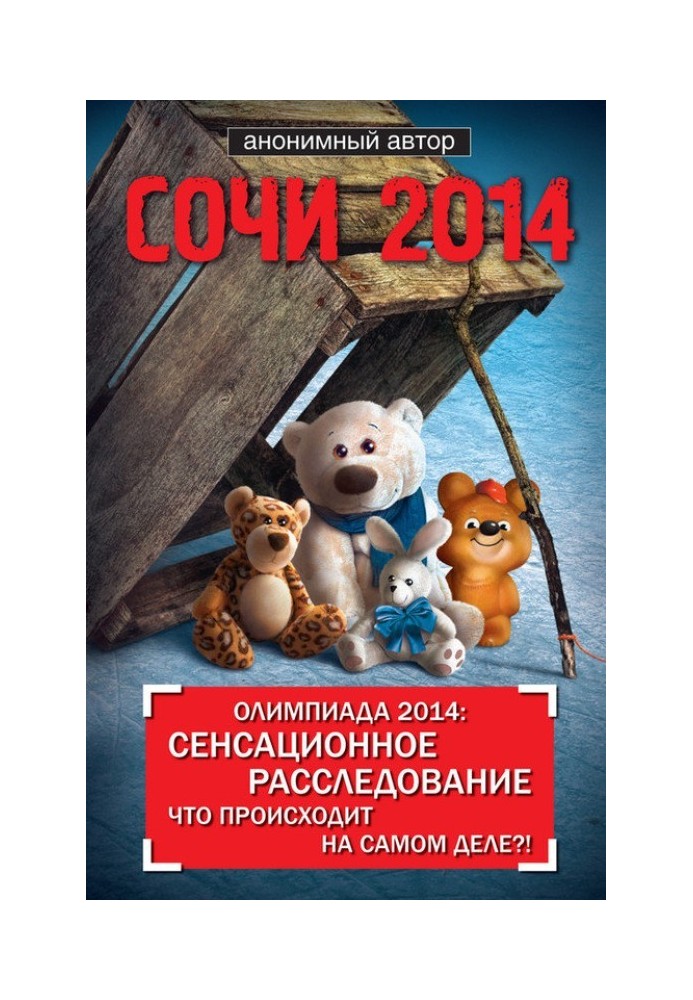 анонимный автор

СОЧИ 2014

ОЛИМПИАДА 2014:
СЕНСАЦИОННОЕ
РАССЛЕДОВАНИЕ
ЧТО ПРОИСХОДИТ
НА САМОМ ДЕЛЕ?!